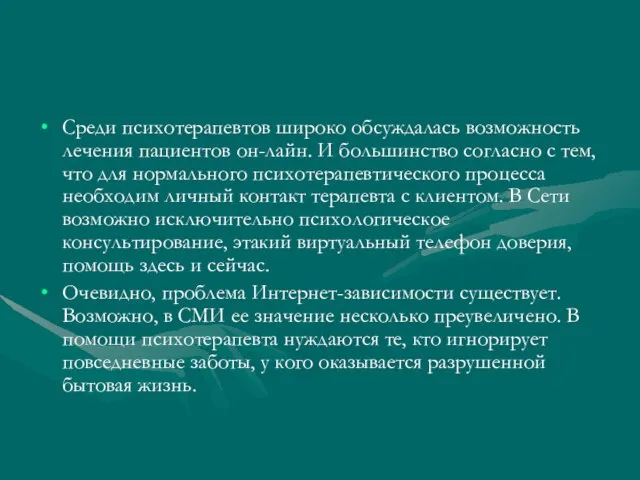 • Среди психотерапевтов широко обсуждалась возможность лечения пациентов он-лайн. И большинство согласно с тем, что для нормального психотерапевтического процесса необходим личный контакт терапевта с клиентом. В Сети возможно исключительно психологическое консультирование, этакий виртуальный телефон доверия, помощь здесь и сейчас.

• Очевидно, проблема Интернет-зависимости существует. Возможно, в СМИ ее значение несколько преувеличено. В помощи психотерапевта нуждаются те, кто игнорирует повседневные заботы, у кого оказывается разрушенной бытовая жизнь.